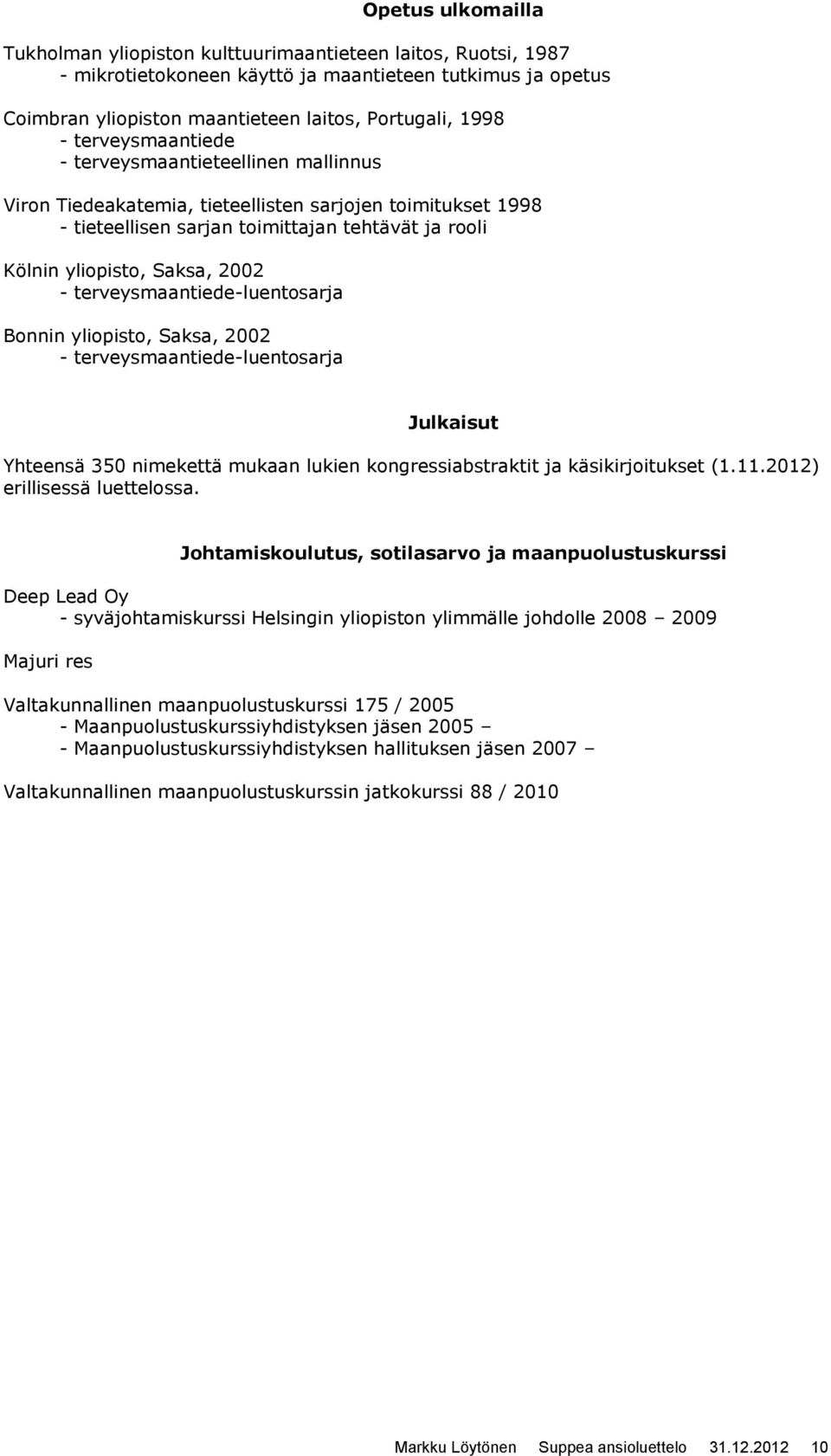 Opetus ulkomailla

Tukholman yliopiston kulttuurimaantieteen laitos, Ruotsi, 1987
- mikrotietokoneen käyttö ja maantieteen tutkimus ja opetus

Coimbran yliopiston maantieteen laitos, Portugali, 1998
- terveysmaantiede
- terveysmaantieteellinen mallinnus

Viron Tiedeakatemia, tieteellisten sarjojen toimitukset 1998
- tieteellisen sarjan toimittajan tehtävät ja rooli

Kölnin yliopisto, Saksa, 2002
- terveysmaantiede-luentosarja

Bonnin yliopisto, Saksa, 2002
- terveysmaantiede-luentosarja

Julkaisut

Yhteensä 350 nimekettä mukaan lukien kongressiabstraktit ja käsikirjoitukset (1.11.2012) erillisessä luettelossa.

Johtamiskoulutus, sotilasarvo ja maanpuolustuskurssi

Deep Lead Oy
- syväjohtamiskurssi Helsingin yliopiston ylimmälle johdolle 2008 – 2009

Majuri res

Valtakunnallinen maanpuolustuskurssi 175 / 2005
- Maanpuolustuskurssiyhdistyksen jäsen 2005 –
- Maanpuolustuskurssiyhdistyksen hallituksen jäsen 2007 –

Valtakunnallinen maanpuolustuskurssin jatkokurssi 88 / 2010

Markku Löytönen Suppea ansioluettelo 31.12.2012 10